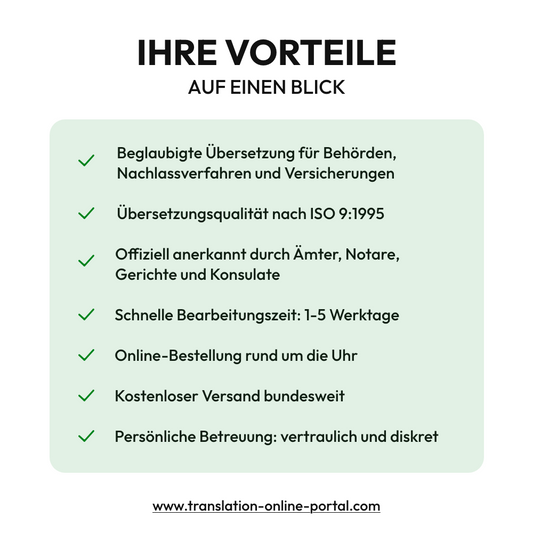 IHRE VORTEILE
AUF EINEN BLICK

Beglaubigte Übersetzung für Behörden, Nachlassverfahren und Versicherungen

Übersetzungsqualität nach ISO 9:1995

Offiziell anerkannt durch Ämter, Notare, Gerichte und Konsulate

Schnelle Bearbeitungszeit: 1-5 Werktage

Online-Bestellung rund um die Uhr

Kostenloser Versand bundesweit

Persönliche Betreuung: vertraulich und diskret

www.translation-online-portal.com